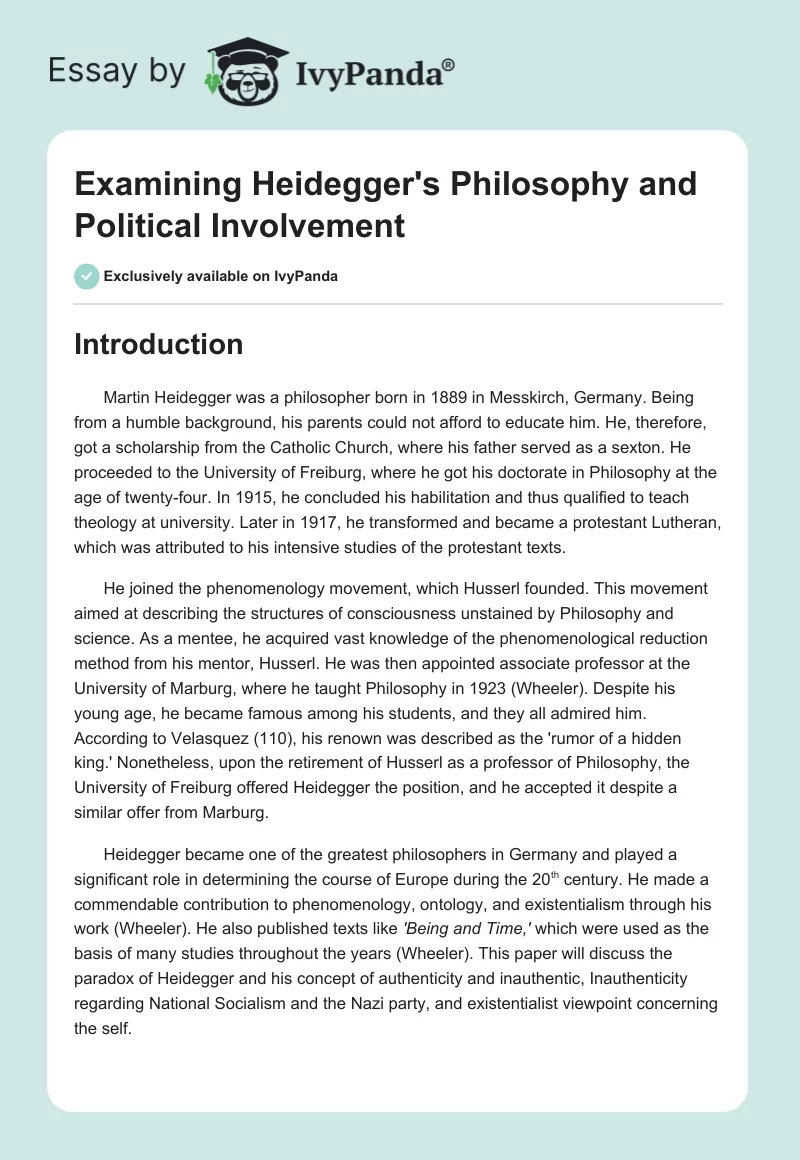 Essay by IvyPanda®

Examining Heidegger's Philosophy and Political Involvement

Exclusively available on IvyPanda

Introduction

Martin Heidegger was a philosopher born in 1889 in Messkirch, Germany. Being from a humble background, his parents could not afford to educate him. He, therefore, got a scholarship from the Catholic Church, where his father served as a sexton. He proceeded to the University of Freiburg, where he got his doctorate in Philosophy at the age of twenty-four. In 1915, he concluded his habilitation and thus qualified to teach theology at university. Later in 1917, he transformed and became a protestant Lutheran, which was attributed to his intensive studies of the protestant texts.

He joined the phenomenology movement, which Husserl founded. This movement aimed at describing the structures of consciousness unstained by Philosophy and science. As a mentee, he acquired vast knowledge of the phenomenological reduction method from his mentor, Husserl. He was then appointed associate professor at the University of Marburg, where he taught Philosophy in 1923 (Wheeler). Despite his young age, he became famous among his students, and they all admired him. According to Velasquez (110), his renown was described as the 'rumor of a hidden king.' Nonetheless, upon the retirement of Husserl as a professor of Philosophy, the University of Freiburg offered Heidegger the position, and he accepted it despite a similar offer from Marburg.

Heidegger became one of the greatest philosophers in Germany and played a significant role in determining the course of Europe during the 20$^{th}$ century. He made a commendable contribution to phenomenology, ontology, and existentialism through his work (Wheeler). He also published texts like 'Being and Time,' which were used as the basis of many studies throughout the years (Wheeler). This paper will discuss the paradox of Heidegger and his concept of authenticity and inauthentic, Inauthenticity regarding National Socialism and the Nazi party, and existentialist viewpoint concerning the self.